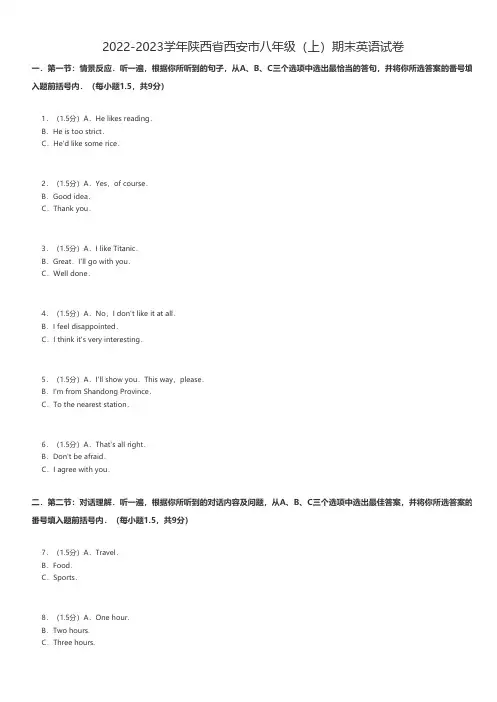 2022-2023学年陕西省西安市八年级（上）期末英语试卷

一．第一节：情景反应．听一遍，根据你所听到的句子，从A、B、C三个选项中选出最恰当的答句，并将你所选答案的番号填入题前括号内．（每小题1.5，共9分）

1．（1.5分）A．He likes reading．
B．He is too strict．
C．He'd like some rice．

2．（1.5分）A．Yes，of course．
B．Good idea．
C．Thank you．

3．（1.5分）A．I like Titanic．
B．Great．I'll go with you．
C．Well done．

4．（1.5分）A．No，I don't like it at all．
B．I feel disappointed．
C．I think it's very interesting．

5．（1.5分）A．I'll show you．This way，please．
B．I'm from Shandong Province．
C．To the nearest station．

6．（1.5分）A．That's all right．
B．Don't be afraid．
C．I agree with you．

二．第二节：对话理解．听一遍，根据你所听到的对话内容及问题，从A、B、C三个选项中选出最佳答案，并将你所选答案的番号填入题前括号内．（每小题1.5，共9分）

7．（1.5分）A．Travel．
B．Food．
C．Sports．

8．（1.5分）A．One hour．
B．Two hours．
C．Three hours．